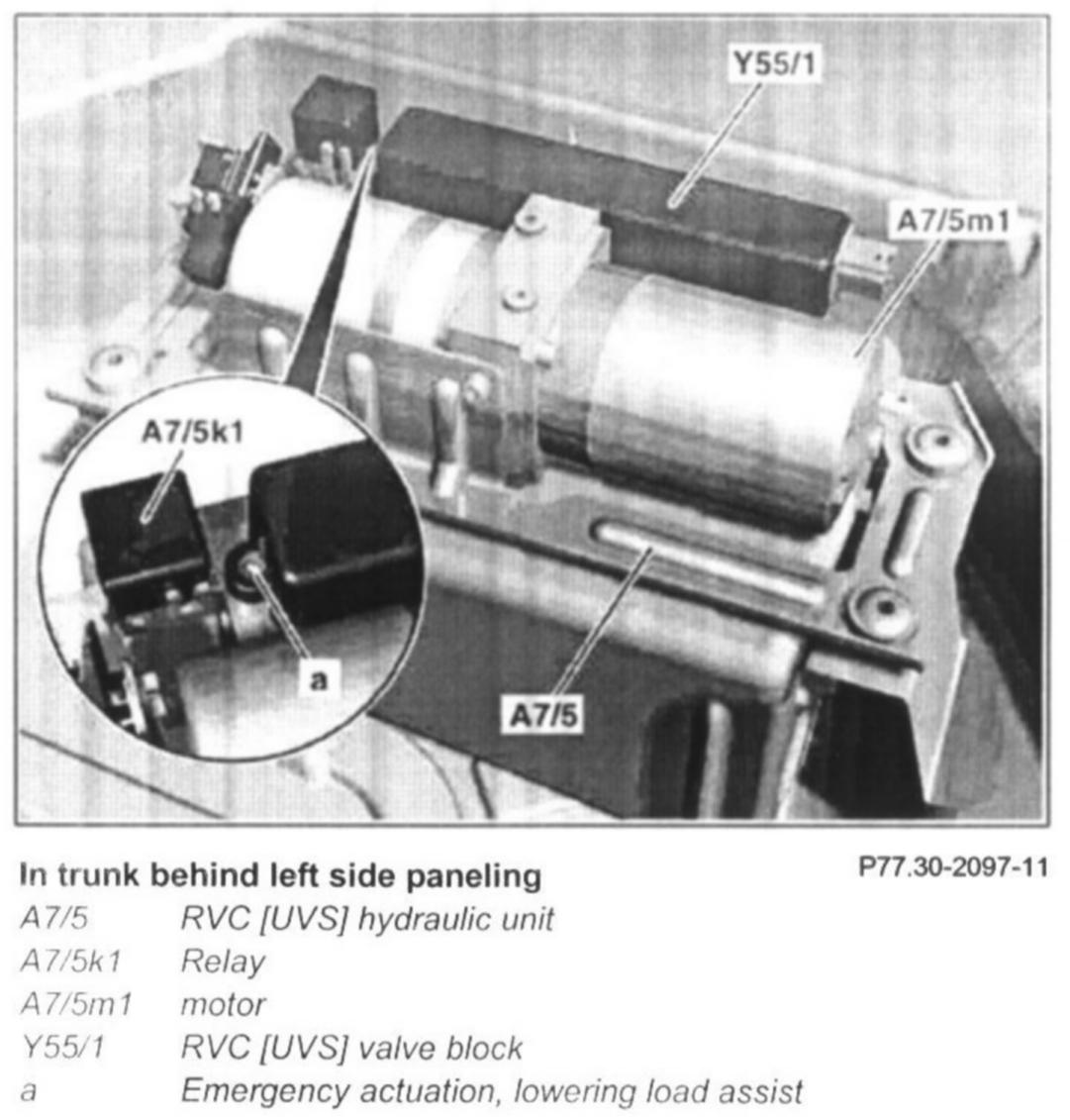 Y55/1

A7/5m1

A7/5k1

a

A7/5

In trunk behind left side paneling

P77.30-2097-11

A7/5 RVC [UVS] hydraulic unit
A7/5k1 Relay
A7/5m1 motor
Y55/1 RVC [UVS] valve block
a Emergency actuation, lowering load assist